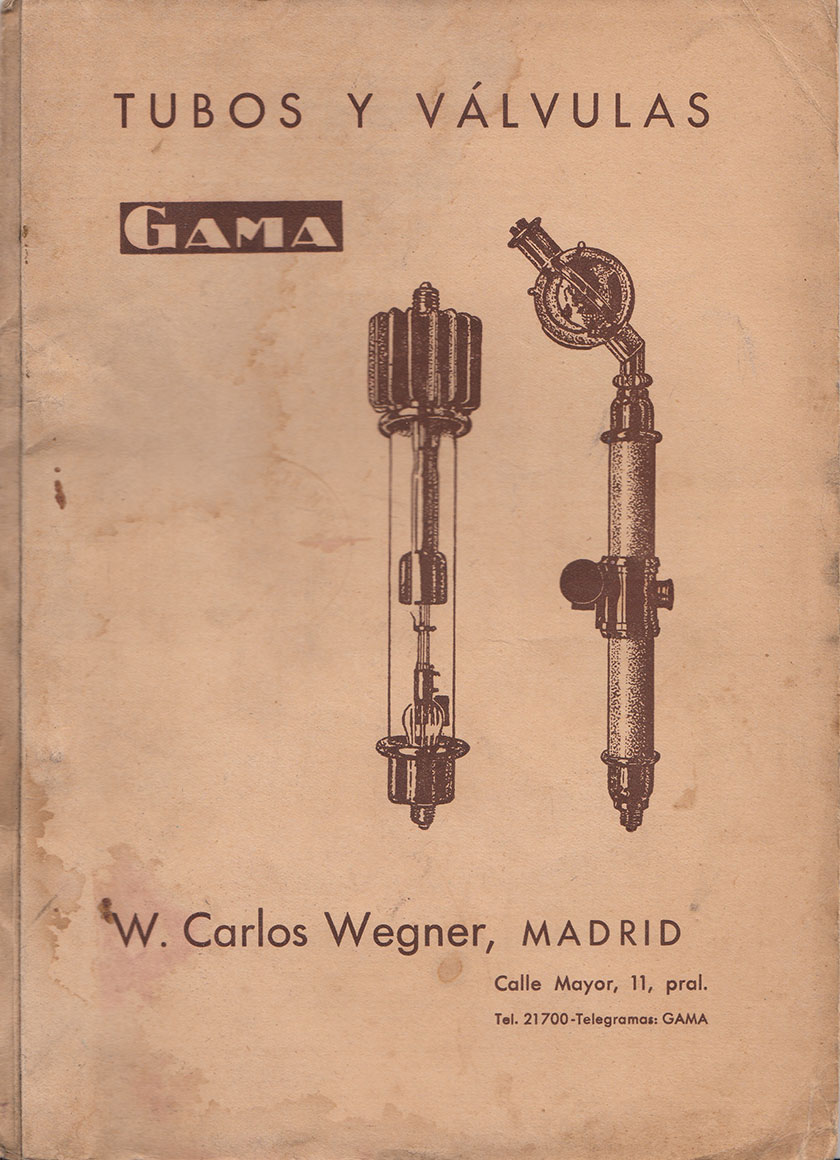 TUBOS Y VÁLVULAS

GAMA

W. Carlos Wegner, MADRID

Calle Mayor, 11, pral.

Tel. 21700-Telegramas: GAMA